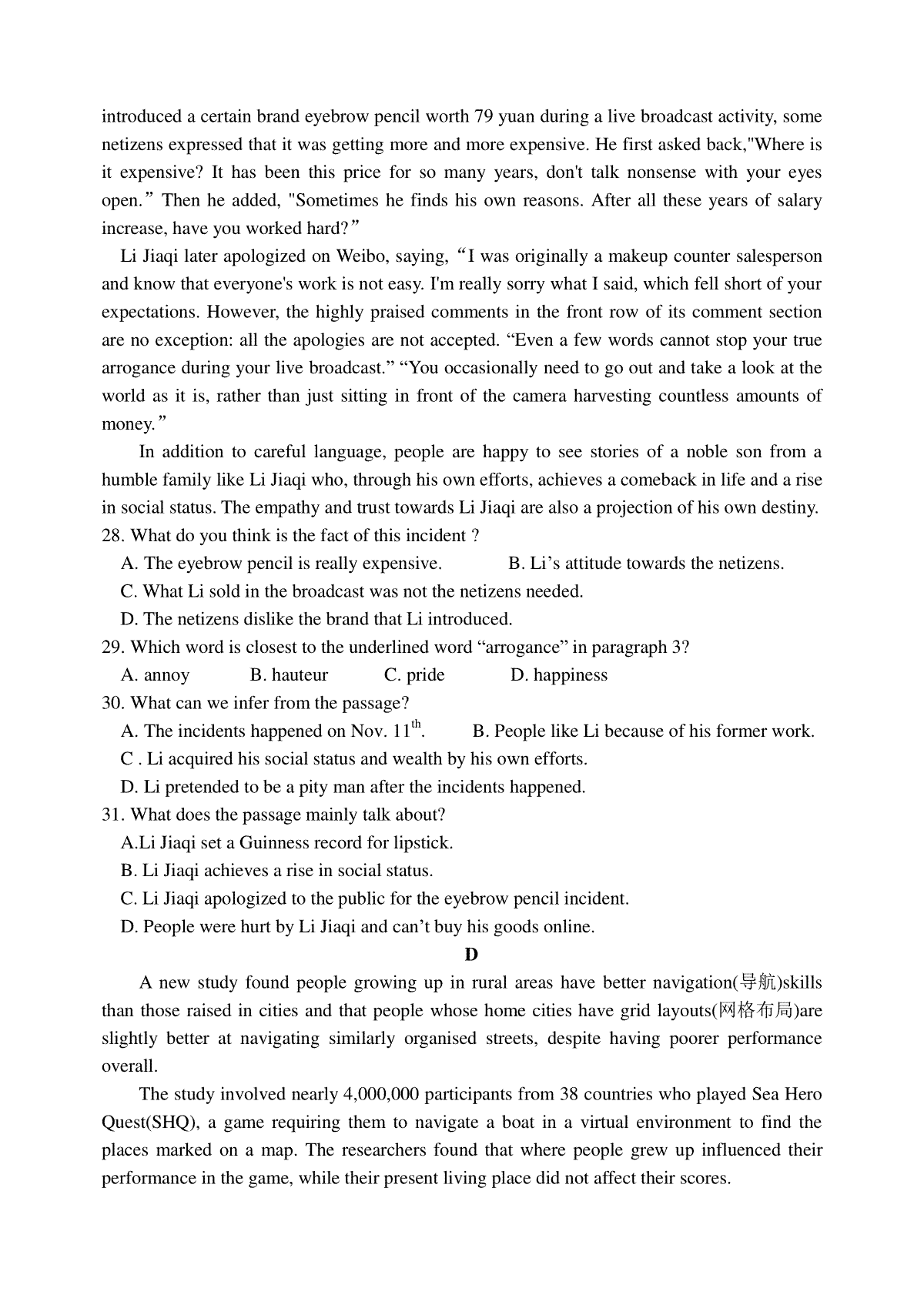 introduced a certain brand eyebrow pencil worth 79 yuan during a live broadcast activity, some netizens expressed that it was getting more and more expensive. He first asked back,"Where is it expensive? It has been this price for so many years, don't talk nonsense with your eyes open.” Then he added, "Sometimes he finds his own reasons. After all these years of salary increase, have you worked hard?”

Li Jiaqi later apologized on Weibo, saying, “I was originally a makeup counter salesperson and know that everyone's work is not easy. I'm really sorry what I said, which fell short of your expectations. However, the highly praised comments in the front row of its comment section are no exception: all the apologies are not accepted. “Even a few words cannot stop your true arrogance during your live broadcast.” “You occasionally need to go out and take a look at the world as it is, rather than just sitting in front of the camera harvesting countless amounts of money.”

In addition to careful language, people are happy to see stories of a noble son from a humble family like Li Jiaqi who, through his own efforts, achieves a comeback in life and a rise in social status. The empathy and trust towards Li Jiaqi are also a projection of his own destiny.

28. What do you think is the fact of this incident ?

A. The eyebrow pencil is really expensive. B. Li’s attitude towards the netizens.

C. What Li sold in the broadcast was not the netizens needed.

D. The netizens dislike the brand that Li introduced.

29. Which word is closest to the underlined word “arrogance” in paragraph 3?

A. annoy B. hauteur C. pride D. happiness

30. What can we infer from the passage?

A. The incidents happened on Nov. $11^{th}$. B. People like Li because of his former work.

C . Li acquired his social status and wealth by his own efforts.

D. Li pretended to be a pity man after the incidents happened.

31. What does the passage mainly talk about?

A.Li Jiaqi set a Guinness record for lipstick.

B. Li Jiaqi achieves a rise in social status.

C. Li Jiaqi apologized to the public for the eyebrow pencil incident.

D. People were hurt by Li Jiaqi and can’t buy his goods online.

D

A new study found people growing up in rural areas have better navigation(导航)skills than those raised in cities and that people whose home cities have grid layouts(网格布局)are slightly better at navigating similarly organised streets, despite having poorer performance overall.

The study involved nearly 4,000,000 participants from 38 countries who played Sea Hero Quest(SHQ), a game requiring them to navigate a boat in a virtual environment to find the places marked on a map. The researchers found that where people grew up influenced their performance in the game, while their present living place did not affect their scores.